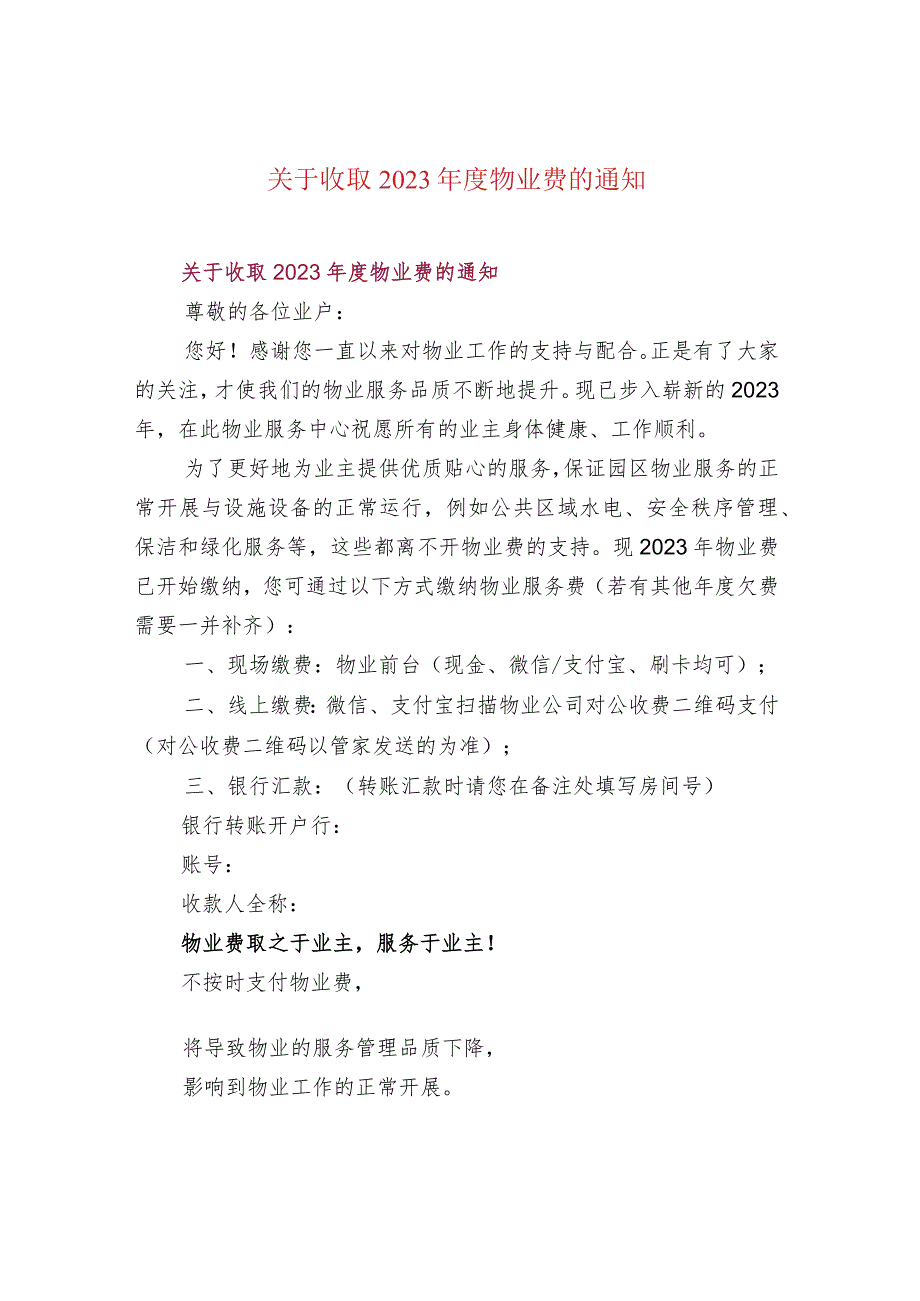 关于收取2023年度物业费的通知

关于收取2023年度物业费的通知

尊敬的各位业户：

您好！感谢您一直以来对物业工作的支持与配合。正是有了大家的关注，才使我们的物业服务品质不断地提升。现已步入崭新的2023年，在此物业服务中心祝愿所有的业主身体健康、工作顺利。

为了更好地为业主提供优质贴心的服务，保证园区物业服务的正常开展与设施设备的正常运行，例如公共区域水电、安全秩序管理、保洁和绿化服务等，这些都离不开物业费的支持。现2023年物业费已开始缴纳，您可通过以下方式缴纳物业服务费（若有其他年度欠费需要一并补齐）：

一、现场缴费：物业前台（现金、微信/支付宝、刷卡均可）；

二、线上缴费：微信、支付宝扫描物业公司对公收费二维码支付（对公收费二维码以管家发送的为准）；

三、银行汇款：（转账汇款时请您在备注处填写房间号）

银行转账开户行：

账号：

收款人全称：

物业费取之于业主，服务于业主！

不按时支付物业费，

将导致物业的服务管理品质下降，

影响到物业工作的正常开展。